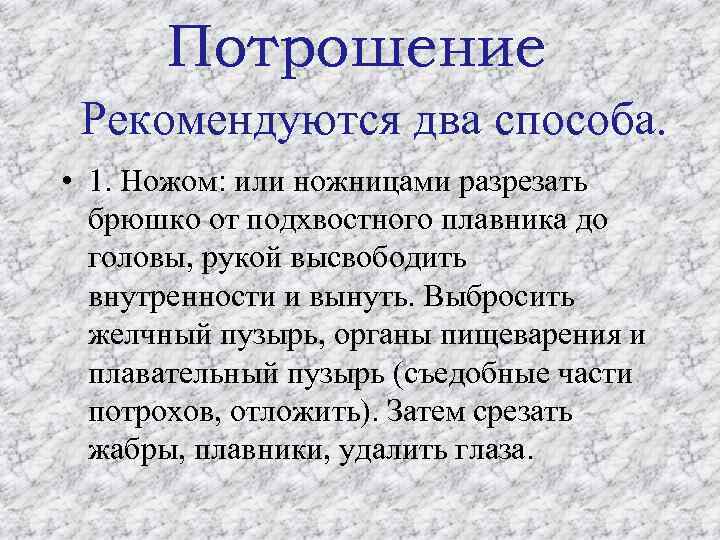 Потрошение

Рекомендуются два способа.

• 1. Ножом: или ножницами разрезать брюшко от подхвостного плавника до головы, рукой высвободить внутренности и вынуть. Выбросить желчный пузырь, органы пищеварения и плавательный пузырь (съедобные части потрохов, отложить). Затем срезать жабры, плавники, удалить глаза.